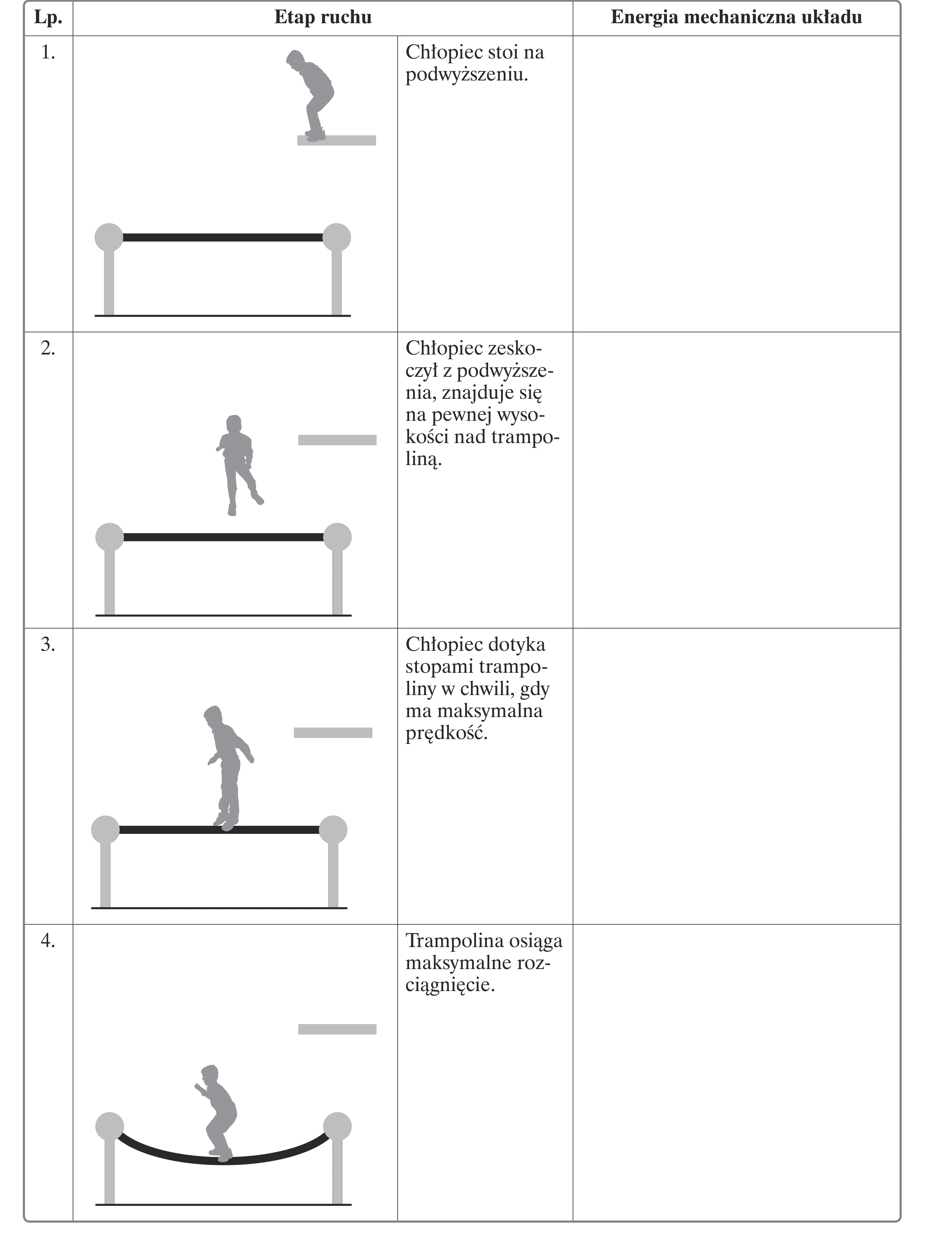 | Lp. | Etap ruchu | | Energia mechaniczna układu |
|---|---|---|---|
| 1. | | Chłopiec stoi na podwyższeniu. | |
| 2. | | Chłopiec zeskoczył z podwyższenia, znajduje się na pewnej wysokości nad trampoliną. | |
| 3. | | Chłopiec dotyka stopami trampoliny w chwili, gdy ma maksymalna prędkość. | |
| 4. | | Trampolina osiąga maksymalne rozciągnięcie. | |